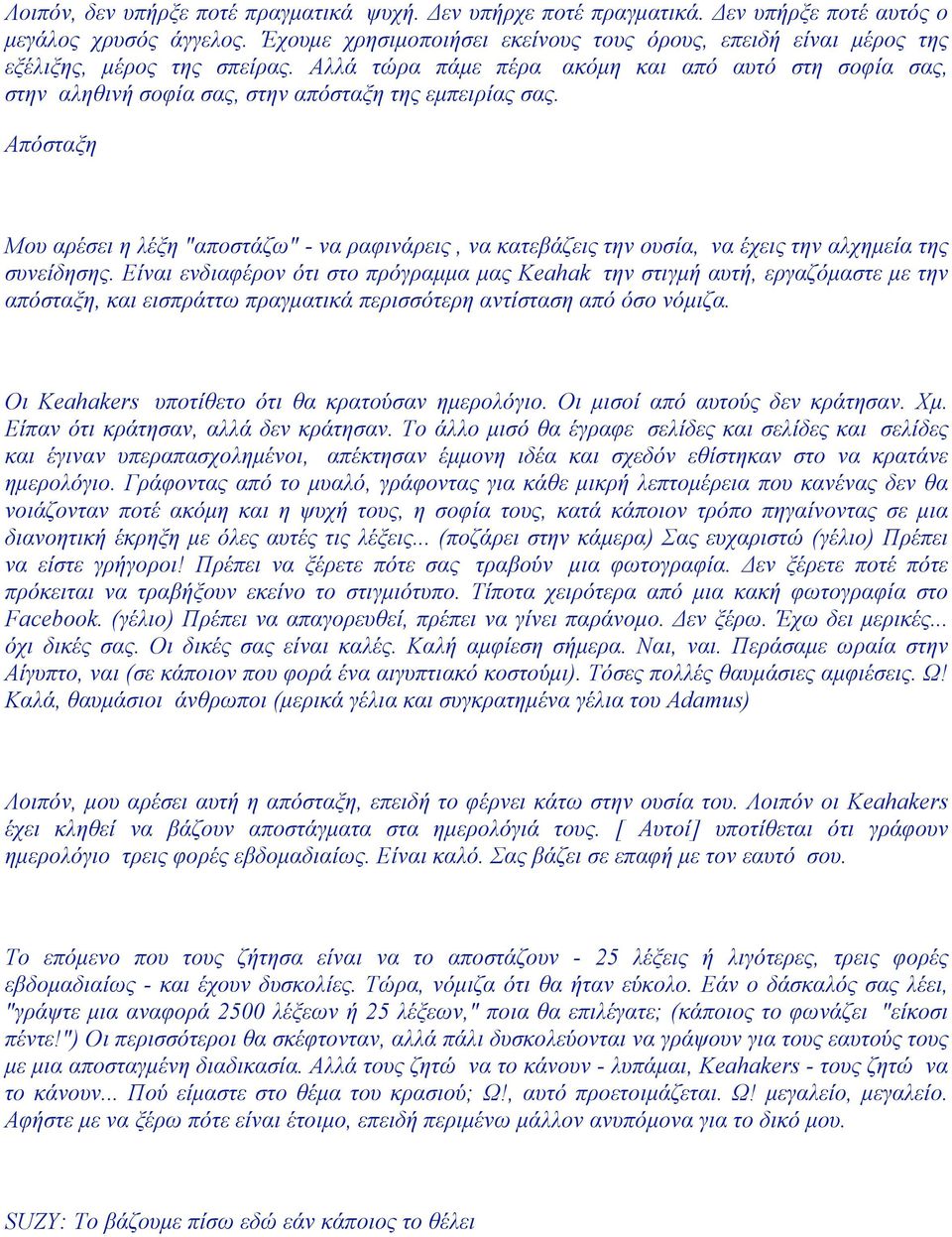 Λοιπόν, δεν υπήρξε ποτέ πραγματικά ψυχή. Δεν υπήρχε ποτέ πραγματικά. Δεν υπήρξε ποτέ αυτός ο μεγάλος χρυσός άγγελος. Έχουμε χρησιμοποιήσει εκείνους τους όρους, επειδή είναι μέρος της εξέλιξης, μέρος της σπείρας. Αλλά τώρα πάμε πέρα ακόμη και από αυτό στη σοφία σας, στην αληθινή σοφία σας, στην απόσταξη της εμπειρίας σας.

Απόσταξη

Μου αρέσει η λέξη "αποστάζω" - να ραφινάρεις , να κατεβάζεις την ουσία, να έχεις την αλχημεία της συνείδησης. Είναι ενδιαφέρον ότι στο πρόγραμμα μας Keahak την στιγμή αυτή, εργαζόμαστε με την απόσταξη, και εισπράττω πραγματικά περισσότερη αντίσταση από όσο νόμιζα.

Οι Keahakers υποτίθετο ότι θα κρατούσαν ημερολόγιο. Οι μισοί από αυτούς δεν κράτησαν. Χμ. Είπαν ότι κράτησαν, αλλά δεν κράτησαν. Το άλλο μισό θα έγραφε σελίδες και σελίδες και σελίδες και έγιναν υπεραπασχολημένοι, απέκτησαν έμμονη ιδέα και σχεδόν εθίστηκαν στο να κρατάνε ημερολόγιο. Γράφοντας από το μυαλό, γράφοντας για κάθε μικρή λεπτομέρεια που κανένας δεν θα νοιάζονταν ποτέ ακόμη και η ψυχή τους, η σοφία τους, κατά κάποιον τρόπο πηγαίνοντας σε μια διανοητική έκρηξη με όλες αυτές τις λέξεις... (ποζάρει στην κάμερα) Σας ευχαριστώ (γέλιο) Πρέπει να είστε γρήγοροι! Πρέπει να ξέρετε πότε σας τραβούν μια φωτογραφία. Δεν ξέρετε ποτέ πότε πρόκειται να τραβήξουν εκείνο το στιγμιότυπο. Τίποτα χειρότερα από μια κακή φωτογραφία στο Facebook. (γέλιο) Πρέπει να απαγορευθεί, πρέπει να γίνει παράνομο. Δεν ξέρω. Έχω δει μερικές... όχι δικές σας. Οι δικές σας είναι καλές. Καλή αμφίεση σήμερα. Ναι, ναι. Περάσαμε ωραία στην Αίγυπτο, ναι (σε κάποιον που φορά ένα αιγυπτιακό κοστούμι). Τόσες πολλές θαυμάσιες αμφιέσεις. Ω! Καλά, θαυμάσιοι άνθρωποι (μερικά γέλια και συγκρατημένα γέλια του Adamus)

Λοιπόν, μου αρέσει αυτή η απόσταξη, επειδή το φέρνει κάτω στην ουσία του. Λοιπόν οι Keahakers έχει κληθεί να βάζουν αποστάγματα στα ημερολόγιά τους. [ Αυτοί] υποτίθεται ότι γράφουν ημερολόγιο τρεις φορές εβδομαδιαίως. Είναι καλό. Σας βάζει σε επαφή με τον εαυτό σου.

Το επόμενο που τους ζήτησα είναι να το αποστάζουν - 25 λέξεις ή λιγότερες, τρεις φορές εβδομαδιαίως - και έχουν δυσκολίες. Τώρα, νόμιζα ότι θα ήταν εύκολο. Εάν ο δάσκαλός σας λέει, "γράψτε μια αναφορά 2500 λέξεων ή 25 λέξεων," ποια θα επιλέγατε; (κάποιος το φωνάζει "είκοσι πέντε!") Οι περισσότεροι θα σκέφτονταν, αλλά πάλι δυσκολεύονται να γράψουν για τους εαυτούς τους με μια αποσταγμένη διαδικασία. Αλλά τους ζητώ να το κάνουν - λυπάμαι, Keahakers - τους ζητώ να το κάνουν... Πού είμαστε στο θέμα του κρασιού; Ω!, αυτό προετοιμάζεται. Ω! μεγαλείο, μεγαλείο. Αφήστε με να ξέρω πότε είναι έτοιμο, επειδή περιμένω μάλλον ανυπόμονα για το δικό μου.

SUZY: Το βάζουμε πίσω εδώ εάν κάποιος το θέλει